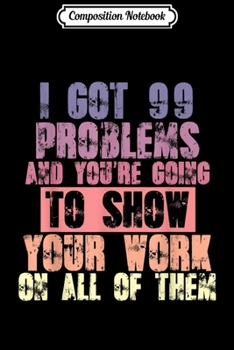 Composition Notebook

I GOT 99 PROBLEMS AND YOU'RE GOING TO SHOW YOUR WORK ON ALL OF THEM